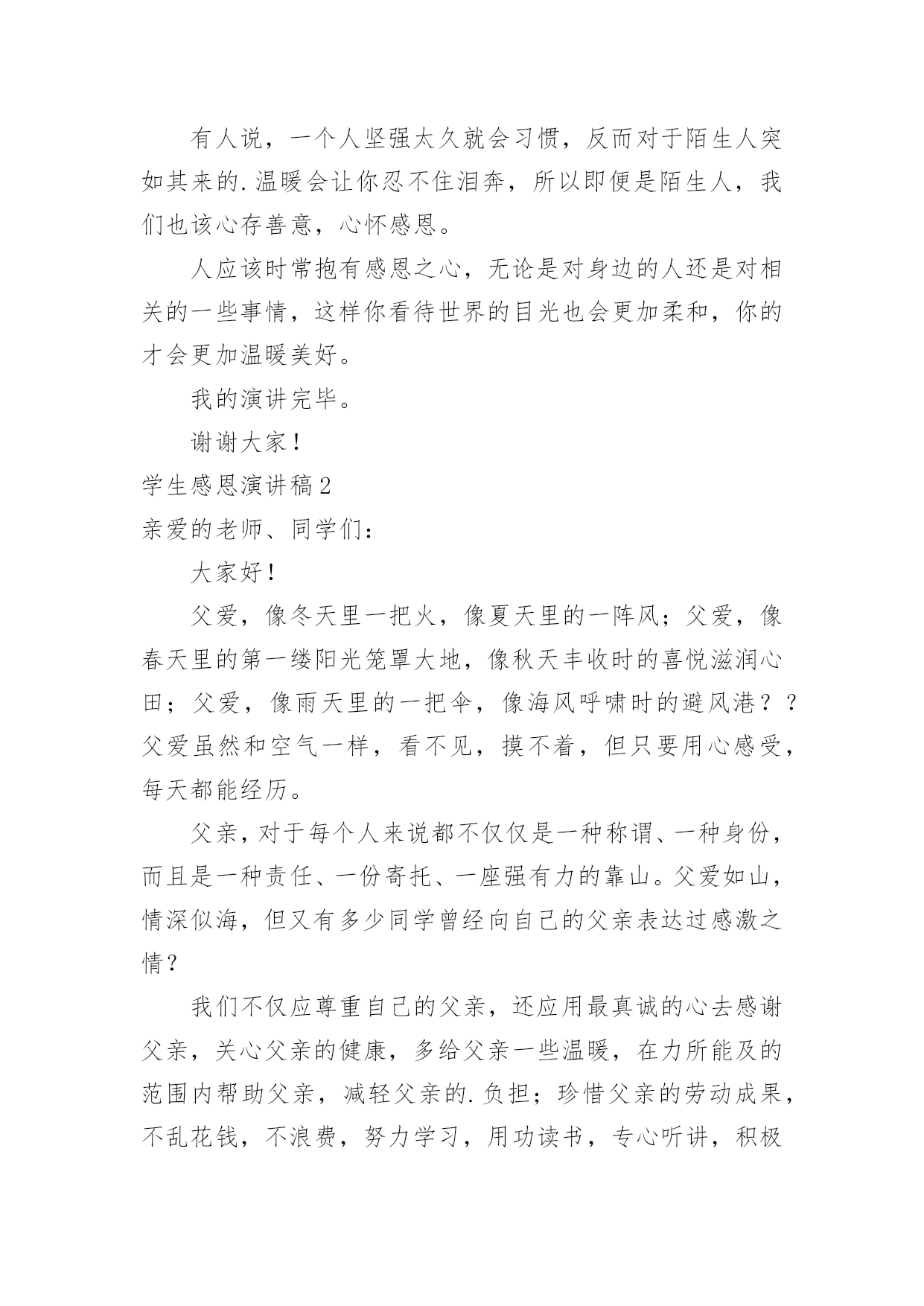 有人说，一个人坚强太久就会习惯，反而对于陌生人突如其来的.温暖会让你忍不住泪奔，所以即便是陌生人，我们也该心存善意，心怀感恩。

人应该时常抱有感恩之心，无论是对身边的人还是对相关的一些事情，这样你看待世界的目光也会更加柔和，你的才会更加温暖美好。

我的演讲完毕。

谢谢大家！

学生感恩演讲稿2

亲爱的老师、同学们：

大家好！

父爱，像冬天里一把火，像夏天里的一阵风；父爱，像春天里的第一缕阳光笼罩大地，像秋天丰收时的喜悦滋润心田；父爱，像雨天里的一把伞，像海风呼啸时的避风港？？父爱虽然和空气一样，看不见，摸不着，但只要用心感受，每天都能经历。

父亲，对于每个人来说都不仅仅是一种称谓、一种身份，而且是一种责任、一份寄托、一座强有力的靠山。父爱如山，情深似海，但又有多少同学曾经向自己的父亲表达过感激之情？

我们不仅应尊重自己的父亲，还应用最真诚的心去感谢父亲，关心父亲的健康，多给父亲一些温暖，在力所能及的范围内帮助父亲，减轻父亲的.负担；珍惜父亲的劳动成果，不乱花钱，不浪费，努力学习，用功读书，专心听讲，积极